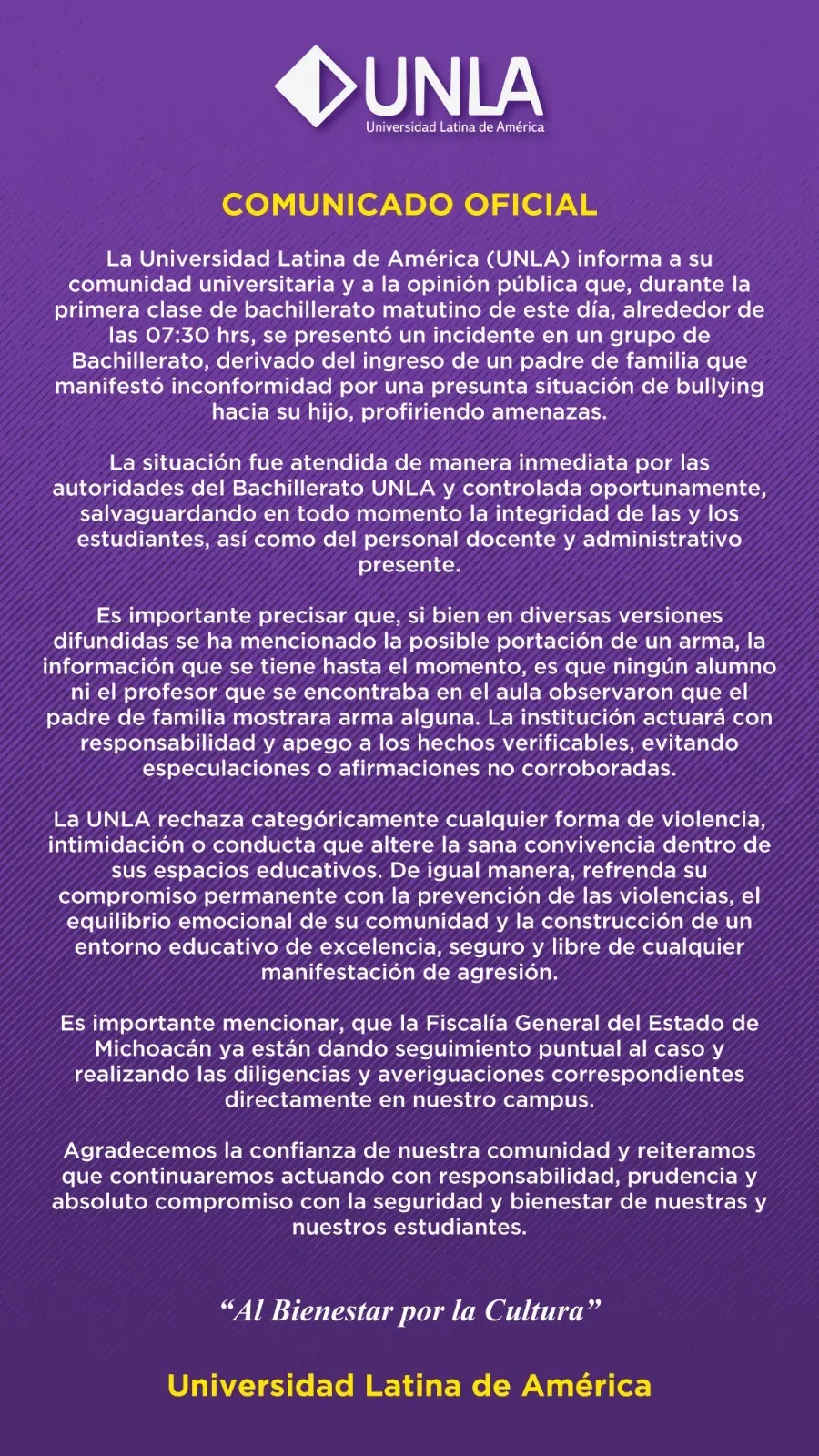 UNLA
Universidad Latina de América

COMUNICADO OFICIAL

La Universidad Latina de América (UNLA) informa a su comunidad universitaria y a la opinión pública que, durante la primera clase de bachillerato matutino de este día, alrededor de las 07:30 hrs, se presentó un incidente en un grupo de Bachillerato, derivado del ingreso de un padre de familia que manifestó inconformidad por una presunta situación de bullying hacia su hijo, profiriendo amenazas.

La situación fue atendida de manera inmediata por las autoridades del Bachillerato UNLA y controlada oportunamente, salvaguardando en todo momento la integridad de las y los estudiantes, así como del personal docente y administrativo presente.

Es importante precisar que, si bien en diversas versiones difundidas se ha mencionado la posible portación de un arma, la información que se tiene hasta el momento, es que ningún alumno ni el profesor que se encontraba en el aula observaron que el padre de familia mostrara arma alguna. La institución actuará con responsabilidad y apego a los hechos verificables, evitando especulaciones o afirmaciones no corroboradas.

La UNLA rechaza categóricamente cualquier forma de violencia, intimidación o conducta que altere la sana convivencia dentro de sus espacios educativos. De igual manera, refrenda su compromiso permanente con la prevención de las violencias, el equilibrio emocional de su comunidad y la construcción de un entorno educativo de excelencia, seguro y libre de cualquier manifestación de agresión.

Es importante mencionar, que la Fiscalía General del Estado de Michoacán ya están dando seguimiento puntual al caso y realizando las diligencias y averiguaciones correspondientes directamente en nuestro campus.

Agradecemos la confianza de nuestra comunidad y reiteramos que continuaremos actuando con responsabilidad, prudencia y absoluto compromiso con la seguridad y bienestar de nuestras y nuestros estudiantes.

“Al Bienestar por la Cultura”

Universidad Latina de América